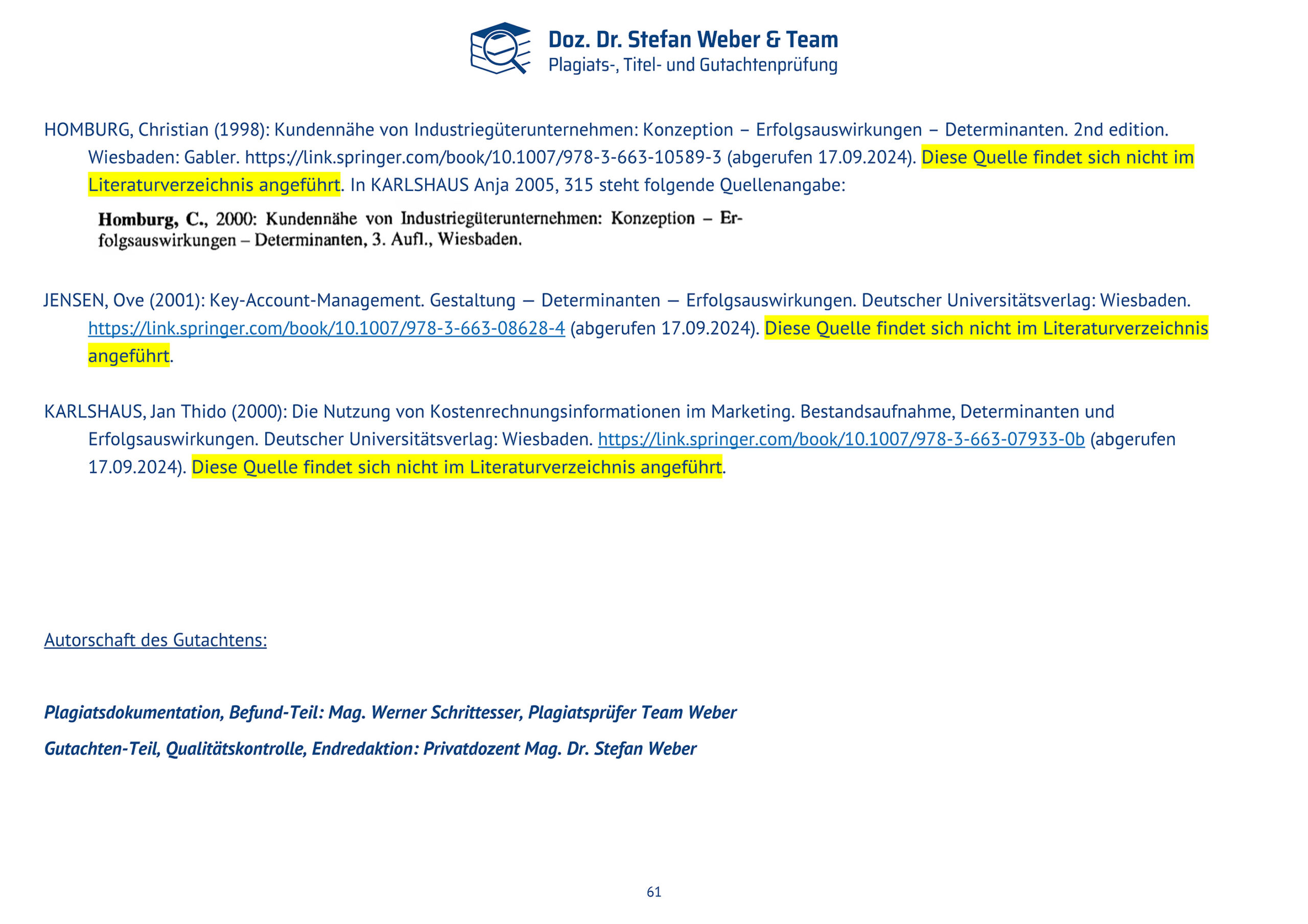 Doz. Dr. Stefan Weber & Team
Plagiats-, Titel- und Gutachtenprüfung

HOMBURG, Christian (1998): Kundennähe von Industriegüterunternehmen: Konzeption – Erfolgsauswirkungen – Determinanten. 2nd edition. Wiesbaden: Gabler. https://link.springer.com/book/10.1007/978-3-663-10589-3 (abgerufen 17.09.2024). Diese Quelle findet sich nicht im Literaturverzeichnis angeführt. In KARLSHAUS Anja 2005, 315 steht folgende Quellenangabe:

Homburg, C., 2000: Kundennähe von Industriegüterunternehmen: Konzeption – Erfolgsauswirkungen – Determinanten, 3. Aufl., Wiesbaden.

JENSEN, Ove (2001): Key-Account-Management. Gestaltung — Determinanten — Erfolgsauswirkungen. Deutscher Universitätsverlag: Wiesbaden. https://link.springer.com/book/10.1007/978-3-663-08628-4 (abgerufen 17.09.2024). Diese Quelle findet sich nicht im Literaturverzeichnis angeführt.

KARLSHAUS, Jan Thido (2000): Die Nutzung von Kostenrechnungsinformationen im Marketing. Bestandsaufnahme, Determinanten und Erfolgsauswirkungen. Deutscher Universitätsverlag: Wiesbaden. https://link.springer.com/book/10.1007/978-3-663-07933-0b (abgerufen 17.09.2024). Diese Quelle findet sich nicht im Literaturverzeichnis angeführt.

Autorschaft des Gutachtens:

Plagiatsdokumentation, Befund-Teil: Mag. Werner Schrittesser, Plagiatsprüfer Team Weber

Gutachten-Teil, Qualitätskontrolle, Endredaktion: Privatdozent Mag. Dr. Stefan Weber

61